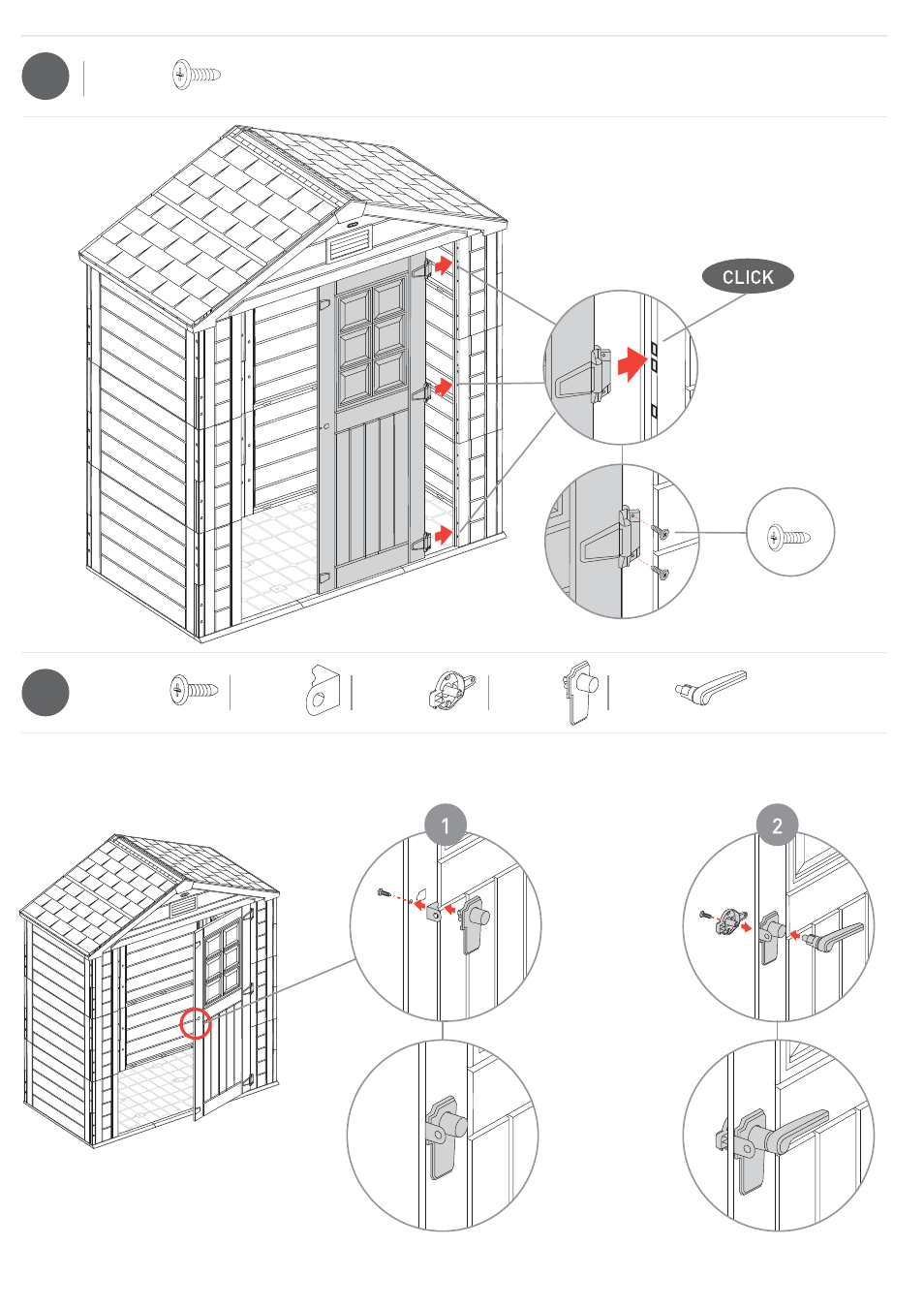 CLICK

1

2